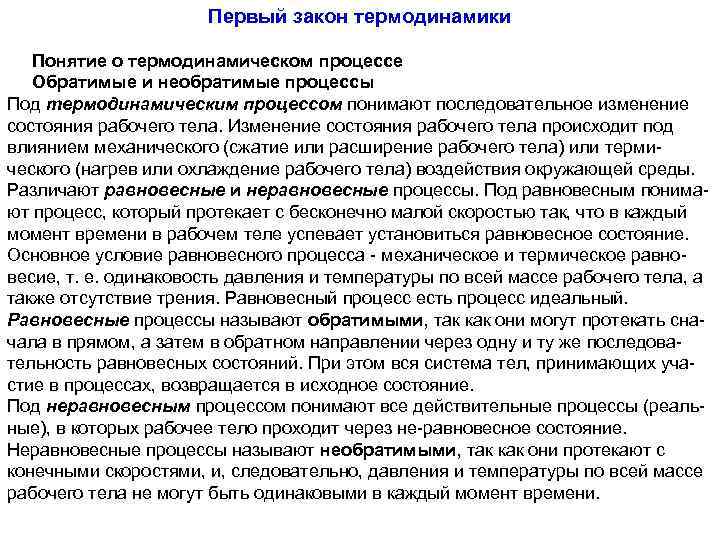 Первый закон термодинамики

Понятие о термодинамическом процессе
Обратимые и необратимые процессы

Под термодинамическим процессом понимают последовательное изменение состояния рабочего тела. Изменение состояния рабочего тела происходит под влиянием механического (сжатие или расширение рабочего тела) или термического (нагрев или охлаждение рабочего тела) воздействия окружающей среды.
Различают равновесные и неравновесные процессы. Под равновесным понимают процесс, который протекает с бесконечно малой скоростью так, что в каждый момент времени в рабочем теле успевает установиться равновесное состояние.
Основное условие равновесного процесса - механическое и термическое равновесие, т. е. одинаковость давления и температуры по всей массе рабочего тела, а также отсутствие трения. Равновесный процесс есть процесс идеальный.
Равновесные процессы называют обратимыми, так как они могут протекать сначала в прямом, а затем в обратном направлении через одну и ту же последовательность равновесных состояний. При этом вся система тел, принимающих участие в процессах, возвращается в исходное состояние.
Под неравновесным процессом понимают все действительные процессы (реальные), в которых рабочее тело проходит через не-равновесное состояние.
Неравновесные процессы называют необратимыми, так как они протекают с конечными скоростями, и, следовательно, давления и температуры по всей массе рабочего тела не могут быть одинаковыми в каждый момент времени.